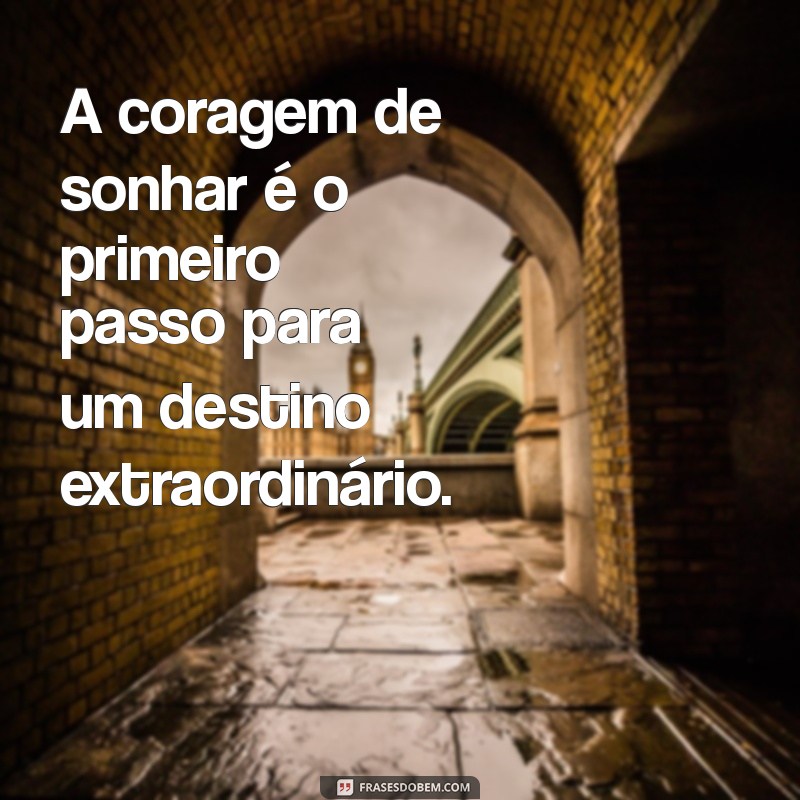 A coragem de sonhar é o primeiro passo para um destino extraordinário.

FRASESDOBEM.COM